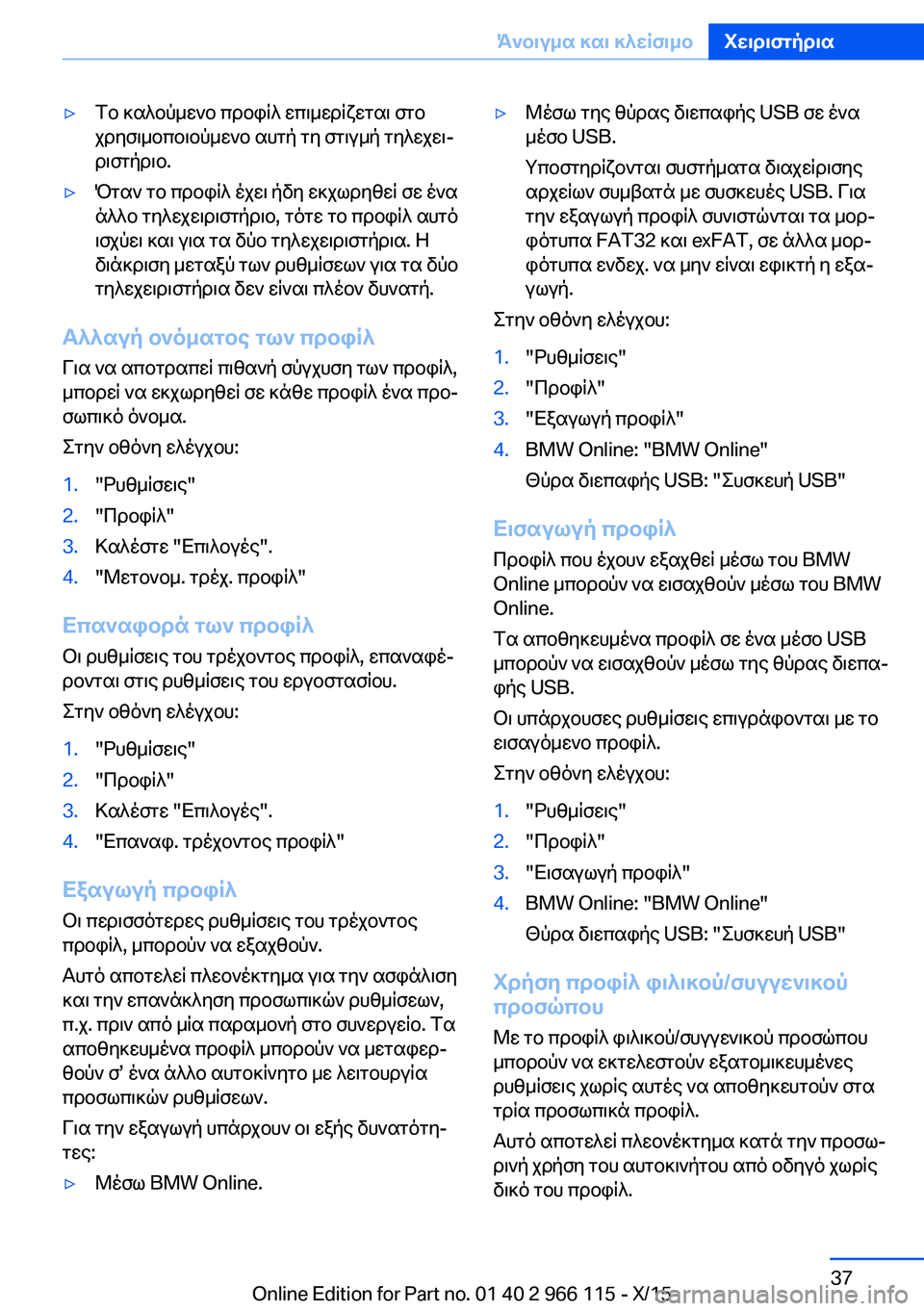 Άνοιγμα και κλείσιμο Χειριστήρια

▷ Το καλούμενο προφίλ επιμερίζεται στο χρησιμοποιούμενο αυτή τη στιγμή τηλεχειριστήριο.

▷ Όταν το προφίλ έχει ήδη εκχωρηθεί σε ένα άλλο τηλεχειριστήριο, τότε το προφίλ αυτό ισχύει και για τα δύο τηλεχειριστήρια. Η διάκριση μεταξύ των ρυθμίσεων για τα δύο τηλεχειριστήρια δεν είναι πλέον δυνατή.

Αλλαγή ονόματος των προφίλ

Για να αποτραπεί πιθανή σύγχυση των προφίλ, μπορεί να εκχωρηθεί σε κάθε προφίλ ένα προσωπικό όνομα.

Στην οθόνη ελέγχου:

1. "Ρυθμίσεις"
2. "Προφίλ"
3. Καλέστε "Επιλογές".
4. "Μετονομ. τρέχ. προφίλ"

Επαναφορά των προφίλ

Οι ρυθμίσεις του τρέχοντος προφίλ, επαναφέρονται στις ρυθμίσεις του εργοστασίου.

Στην οθόνη ελέγχου:

1. "Ρυθμίσεις"
2. "Προφίλ"
3. Καλέστε "Επιλογές".
4. "Επαναφ. τρέχοντος προφίλ"

Εξαγωγή προφίλ

Οι περισσότερες ρυθμίσεις του τρέχοντος προφίλ, μπορούν να εξαχθούν.

Αυτό αποτελεί πλεονέκτημα για την ασφάλιση και την επανάκληση προσωπικών ρυθμίσεων, π.χ. πριν από μία παραμονή στο συνεργείο. Τα αποθηκευμένα προφίλ μπορούν να μεταφερθούν σ' ένα άλλο αυτοκίνητο με λειτουργία προσωπικών ρυθμίσεων.

Για την εξαγωγή υπάρχουν οι εξής δυνατότητες:

▷ Μέσω BMW Online.

▷ Μέσω της θύρας διεπαφής USB σε ένα μέσο USB.

Υποστηρίζονται συστήματα διαχείρισης αρχείων συμβατά με συσκευές USB. Για την εξαγωγή προφίλ συνιστώνται τα μορφότυπα FAT32 και exFAT, σε άλλα μορφότυπα ενδεχ. να μην είναι εφικτή η εξαγωγή.

Στην οθόνη ελέγχου:

1. "Ρυθμίσεις"
2. "Προφίλ"
3. "Εξαγωγή προφίλ"
4. BMW Online: "BMW Online"

Θύρα διεπαφής USB: "Συσκευή USB"

Εισαγωγή προφίλ

Προφίλ που έχουν εξαχθεί μέσω του BMW Online μπορούν να εισαχθούν μέσω του BMW Online.

Τα αποθηκευμένα προφίλ σε ένα μέσο USB μπορούν να εισαχθούν μέσω της θύρας διεπαφής USB.

Οι υπάρχουσες ρυθμίσεις επιγράφονται με το εισαγόμενο προφίλ.

Στην οθόνη ελέγχου:

1. "Ρυθμίσεις"
2. "Προφίλ"
3. "Εισαγωγή προφίλ"
4. BMW Online: "BMW Online"

Θύρα διεπαφής USB: "Συσκευή USB"

Χρήση προφίλ φιλικού/συγγενικού προσώπου

Με το προφίλ φιλικού/συγγενικού προσώπου μπορούν να εκτελεστούν εξατομικευμένες ρυθμίσεις χωρίς αυτές να αποθηκευτούν στα τρία προσωπικά προφίλ.

Αυτό αποτελεί πλεονέκτημα κατά την προσωρινή χρήση του αυτοκινήτου από οδηγό χωρίς δικό του προφίλ.

37

Online Edition for Part no. 01 40 2 966 115 - X/15 carmanualsonline.info